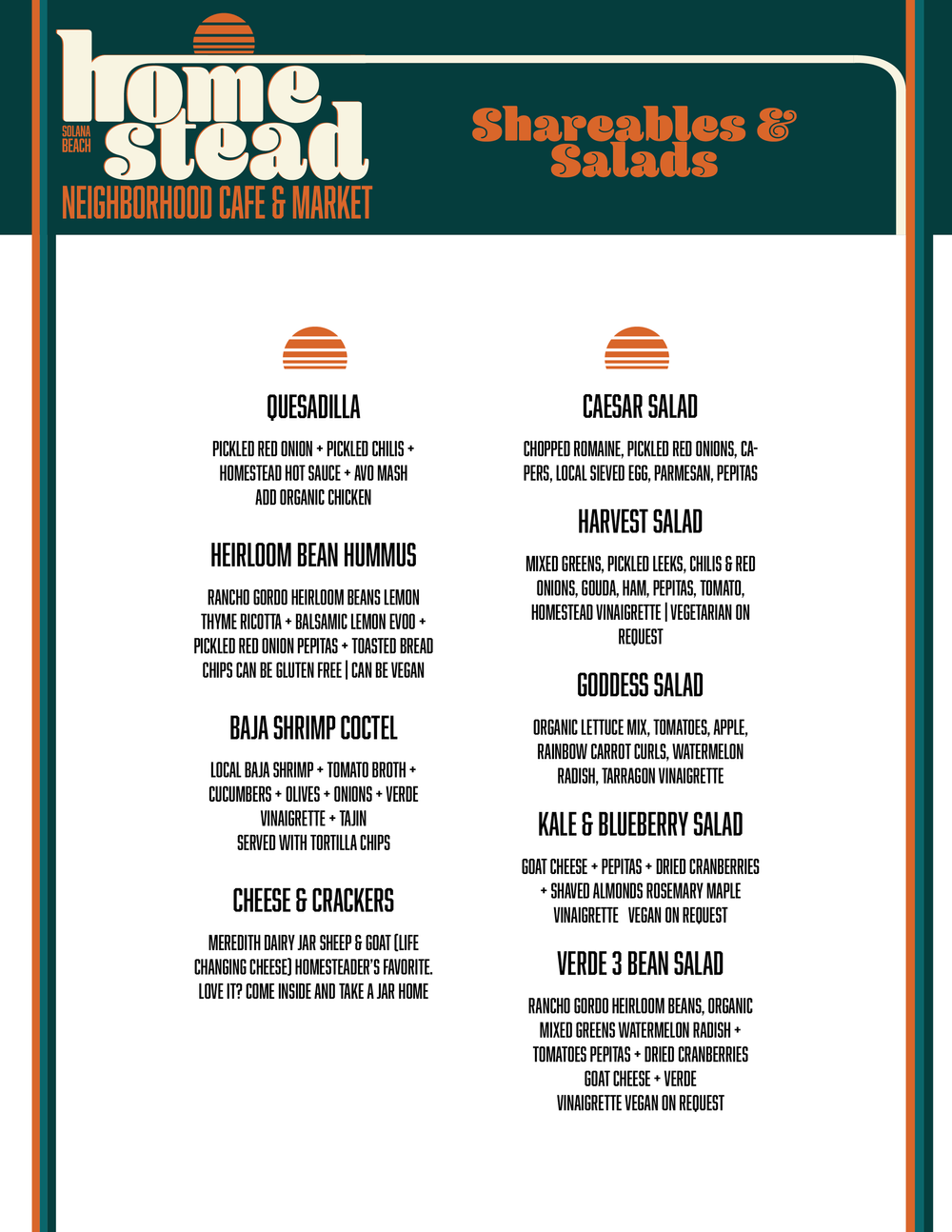 home stead
SOLANA BEACH
NEIGHBORHOOD CAFE & MARKET

Shareables & Salads

QUESADILLA

PICKLED RED ONION + PICKLED CHILIS + HOMESTEAD HOT SAUCE + AVO MASH
ADD ORGANIC CHICKEN

HEIRLOOM BEAN HUMMUS

RANCHO GORDO HEIRLOOM BEANS LEMON THYME RICOTTA + BALSAMIC LEMON EVOO + PICKLED RED ONION PEPITAS + TOASTED BREAD CHIPS CAN BE GLUTEN FREE | CAN BE VEGAN

BAJA SHRIMP COCTEL

LOCAL BAJA SHRIMP + TOMATO BROTH + CUCUMBERS + OLIVES + ONIONS + VERDE VINAIGRETTE + TAJIN
SERVED WITH TORTILLA CHIPS

CHEESE & CRACKERS

MEREDITH DAIRY JAR SHEEP & GOAT (LIFE CHANGING CHEESE) HOMESTEADER'S FAVORITE. LOVE IT? COME INSIDE AND TAKE A JAR HOME

CAESAR SALAD

CHOPPED ROMAINE, PICKLED RED ONIONS, CAPERS, LOCAL SIEVED EGG, PARMESAN, PEPITAS

HARVEST SALAD

MIXED GREENS, PICKLED LEEKS, CHILIS & RED ONIONS, GOUDA, HAM, PEPITAS, TOMATO, HOMESTEAD VINAIGRETTE | VEGETARIAN ON REQUEST

GODDESS SALAD

ORGANIC LETTUCE MIX, TOMATOES, APPLE, RAINBOW CARROT CURLS, WATERMELON RADISH, TARRAGON VINAIGRETTE

KALE & BLUEBERRY SALAD

GOAT CHEESE + PEPITAS + DRIED CRANBERRIES + SHAVED ALMONDS ROSEMARY MAPLE VINAIGRETTE VEGAN ON REQUEST

VERDE 3 BEAN SALAD

RANCHO GORDO HEIRLOOM BEANS, ORGANIC MIXED GREENS WATERMELON RADISH + TOMATOES PEPITAS + DRIED CRANBERRIES GOAT CHEESE + VERDE VINAIGRETTE VEGAN ON REQUEST